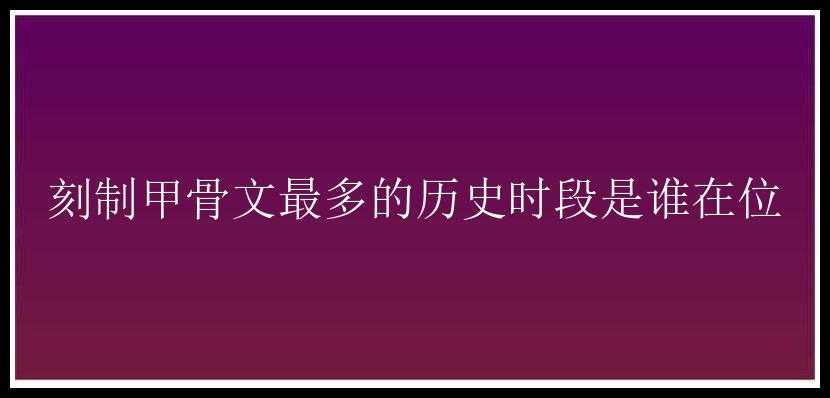 刻制甲骨文最多的历史时段是谁在位